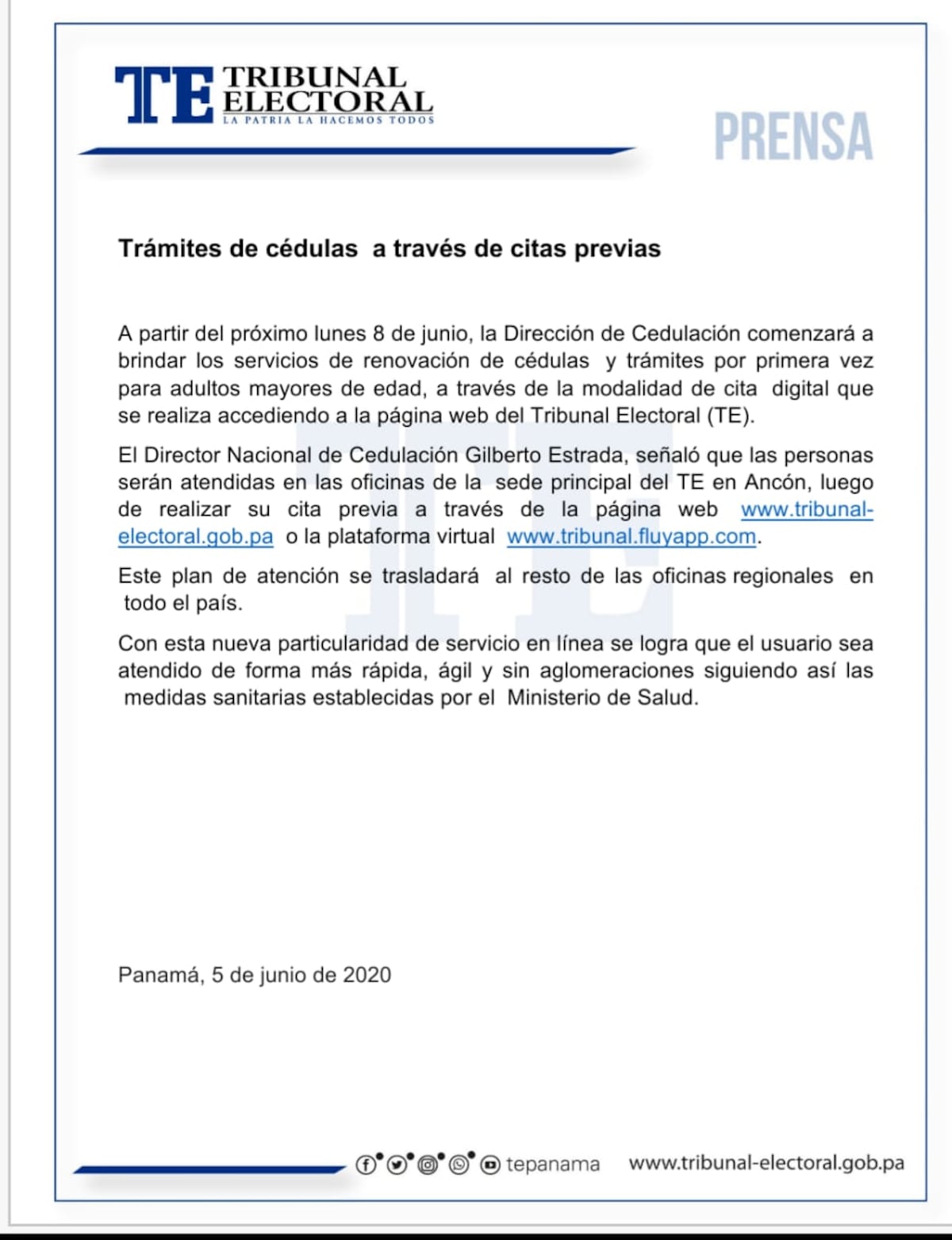 TE TRIBUNAL ELECTORAL
LA PATRIA LA HACEMOS TODOS

PRENSA

Trámites de cédulas a través de citas previas

A partir del próximo lunes 8 de junio, la Dirección de Cedulación comenzará a brindar los servicios de renovación de cédulas y trámites por primera vez para adultos mayores de edad, a través de la modalidad de cita digital que se realiza accediendo a la página web del Tribunal Electoral (TE).

El Director Nacional de Cedulación Gilberto Estrada, señaló que las personas serán atendidas en las oficinas de la sede principal del TE en Ancón, luego de realizar su cita previa a través de la página web www.tribunal-electoral.gob.pa o la plataforma virtual www.tribunal.fluyapp.com.

Este plan de atención se trasladará al resto de las oficinas regionales en todo el país.

Con esta nueva particularidad de servicio en línea se logra que el usuario sea atendido de forma más rápida, ágil y sin aglomeraciones siguiendo así las medidas sanitarias establecidas por el Ministerio de Salud.

Panamá, 5 de junio de 2020

tepanama www.tribunal-electoral.gob.pa